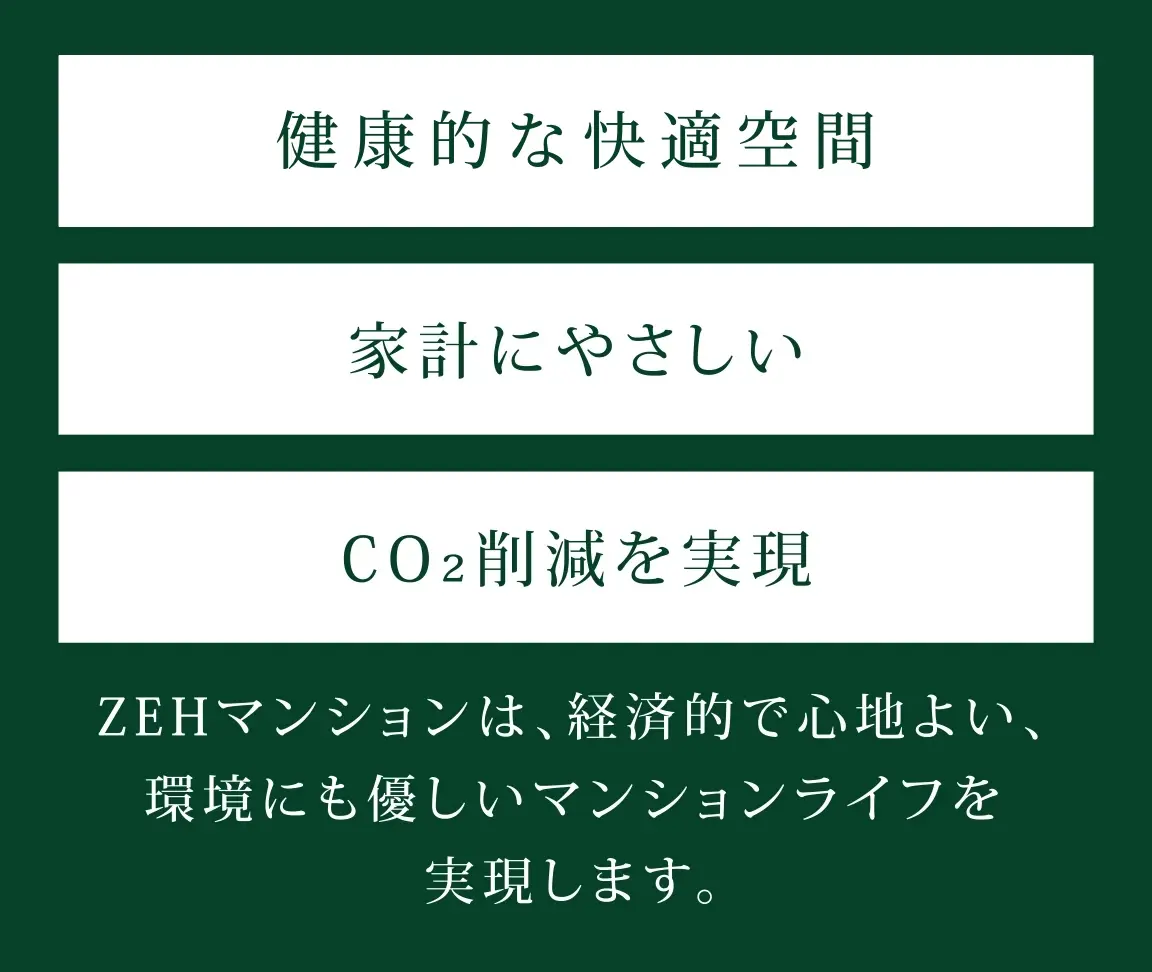 健康的な快適空間

家計にやさしい

$CO_2$削減を実現

ZEHマンションは、経済的で心地よい、環境にも優しいマンションライフを実現します。